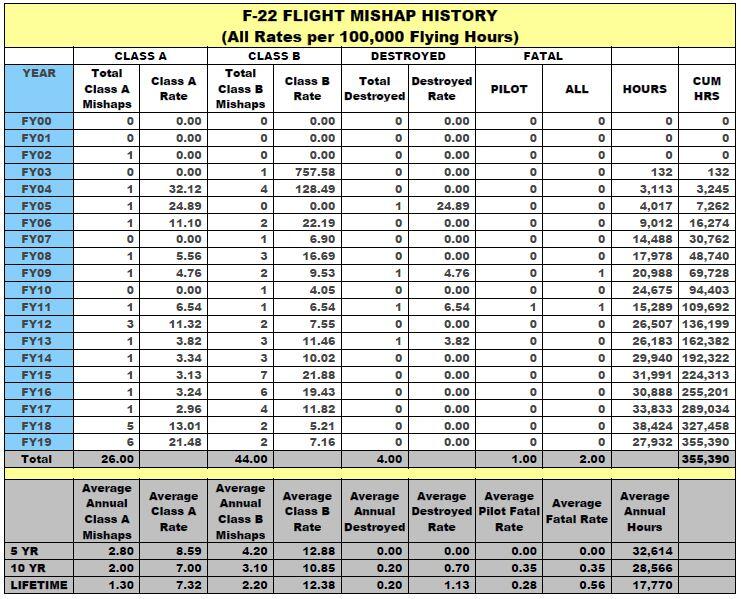 F-22 FLIGHT MISHAP HISTORY
(All Rates per 100,000 Flying Hours)

| | CLASS A | | CLASS B | | DESTROYED | | FATAL | | | |
|---|---|---|---|---|---|---|---|---|---|---|
| YEAR | Total Class A Mishaps | Class A Rate | Total Class B Mishaps | Class B Rate | Total Destroyed | Destroyed Rate | PILOT | ALL | HOURS | CUM HRS |
| FY00 | 0 | 0.00 | 0 | 0.00 | 0 | 0.00 | 0 | 0 | 0 | 0 |
| FY01 | 0 | 0.00 | 0 | 0.00 | 0 | 0.00 | 0 | 0 | 0 | 0 |
| FY02 | 1 | 0.00 | 0 | 0.00 | 0 | 0.00 | 0 | 0 | 0 | 0 |
| FY03 | 0 | 0.00 | 1 | 757.58 | 0 | 0.00 | 0 | 0 | 132 | 132 |
| FY04 | 1 | 32.12 | 4 | 128.49 | 0 | 0.00 | 0 | 0 | 3,113 | 3,245 |
| FY05 | 1 | 24.89 | 0 | 0.00 | 1 | 24.89 | 0 | 0 | 4,017 | 7,262 |
| FY06 | 1 | 11.10 | 2 | 22.19 | 0 | 0.00 | 0 | 0 | 9,012 | 16,274 |
| FY07 | 0 | 0.00 | 1 | 6.90 | 0 | 0.00 | 0 | 0 | 14,488 | 30,762 |
| FY08 | 1 | 5.56 | 3 | 16.69 | 0 | 0.00 | 0 | 0 | 17,978 | 48,740 |
| FY09 | 1 | 4.76 | 2 | 9.53 | 1 | 4.76 | 0 | 1 | 20,988 | 69,728 |
| FY10 | 0 | 0.00 | 1 | 4.05 | 0 | 0.00 | 0 | 0 | 24,675 | 94,403 |
| FY11 | 1 | 6.54 | 1 | 6.54 | 1 | 6.54 | 1 | 1 | 15,289 | 109,692 |
| FY12 | 3 | 11.32 | 2 | 7.55 | 0 | 0.00 | 0 | 0 | 26,507 | 136,199 |
| FY13 | 1 | 3.82 | 3 | 11.46 | 1 | 3.82 | 0 | 0 | 26,183 | 162,382 |
| FY14 | 1 | 3.34 | 3 | 10.02 | 0 | 0.00 | 0 | 0 | 29,940 | 192,322 |
| FY15 | 1 | 3.13 | 7 | 21.88 | 0 | 0.00 | 0 | 0 | 31,991 | 224,313 |
| FY16 | 1 | 3.24 | 6 | 19.43 | 0 | 0.00 | 0 | 0 | 30,888 | 255,201 |
| FY17 | 1 | 2.96 | 4 | 11.82 | 0 | 0.00 | 0 | 0 | 33,833 | 289,034 |
| FY18 | 5 | 13.01 | 2 | 5.21 | 0 | 0.00 | 0 | 0 | 38,424 | 327,458 |
| FY19 | 6 | 21.48 | 2 | 7.16 | 0 | 0.00 | 0 | 0 | 27,932 | 355,390 |
| Total | 26.00 | | 44.00 | | 4.00 | | 1.00 | 2.00 | | 355,390 |

| | Average Annual Class A Mishaps | Average Class A Rate | Average Annual Class B Mishaps | Average Class B Rate | Average Annual Destroyed | Average Destroyed Rate | Average Pilot Fatal Rate | Average Fatal Rate | Average Annual Hours | |
|---|---|---|---|---|---|---|---|---|---|---|
| 5 YR | 2.80 | 8.59 | 4.20 | 12.88 | 0.00 | 0.00 | 0.00 | 0.00 | 32,614 | |
| 10 YR | 2.00 | 7.00 | 3.10 | 10.85 | 0.20 | 0.70 | 0.35 | 0.35 | 28,566 | |
| LIFETIME | 1.30 | 7.32 | 2.20 | 12.38 | 0.20 | 1.13 | 0.28 | 0.56 | 17,770 | |